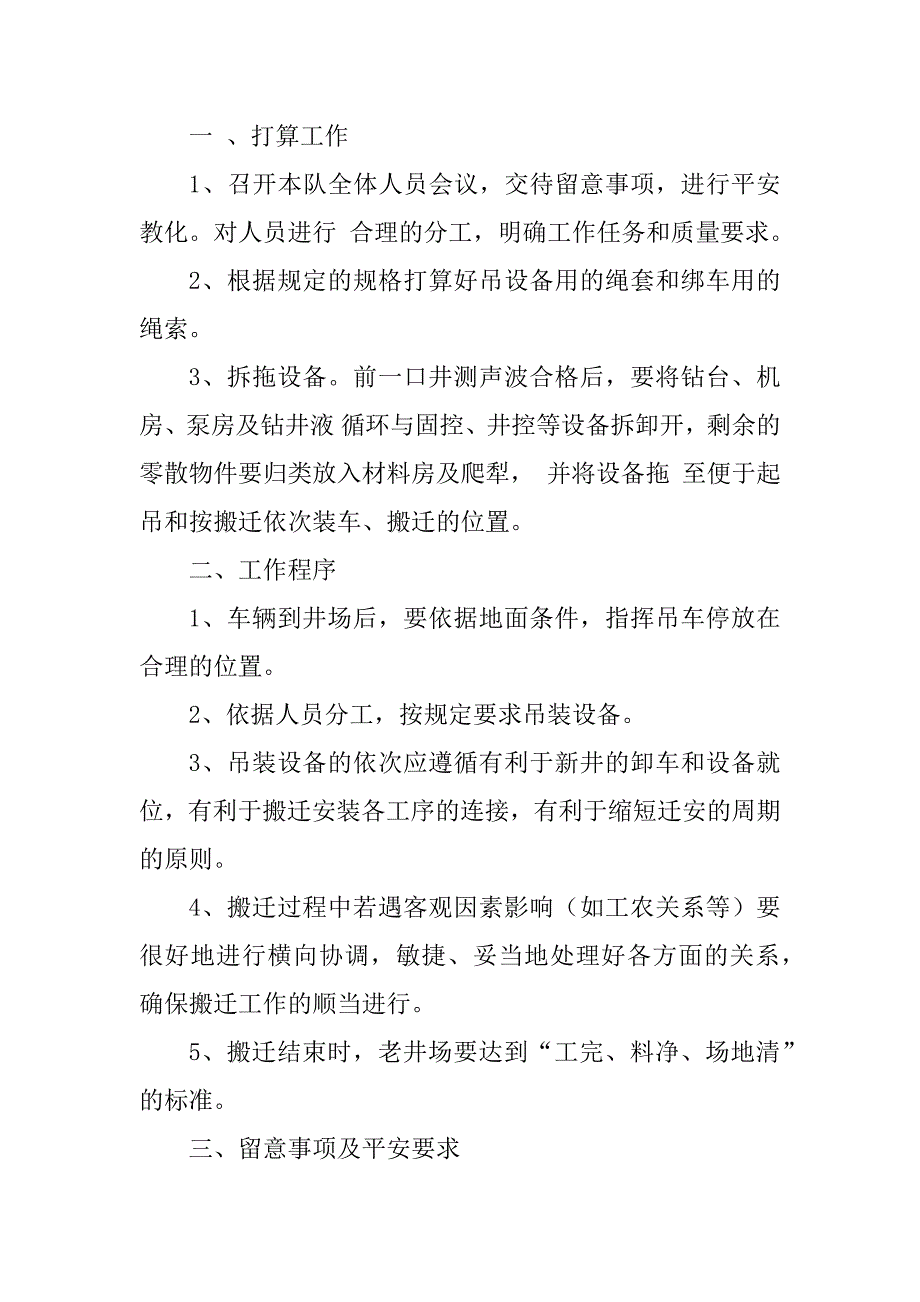 一 、打算工作

1、召开本队全体人员会议，交待留意事项，进行平安教化。对人员进行 合理的分工，明确工作任务和质量要求。

2、根据规定的规格打算好吊设备用的绳套和绑车用的绳索。

3、拆拖设备。前一口井测声波合格后，要将钻台、机房、泵房及钻井液 循环与固控、井控等设备拆卸开，剩余的零散物件要归类放入材料房及爬犁， 并将设备拖 至便于起吊和按搬迁依次装车、搬迁的位置。

二、工作程序

1、车辆到井场后，要依据地面条件，指挥吊车停放在合理的位置。

2、依据人员分工，按规定要求吊装设备。

3、吊装设备的依次应遵循有利于新井的卸车和设备就位，有利于搬迁安装各工序的连接，有利于缩短迁安的周期的原则。

4、搬迁过程中若遇客观因素影响（如工农关系等）要很好地进行横向协调，敏捷、妥当地处理好各方面的关系，确保搬迁工作的顺当进行。

5、搬迁结束时，老井场要达到“工完、料净、场地清”的标准。

三、留意事项及平安要求